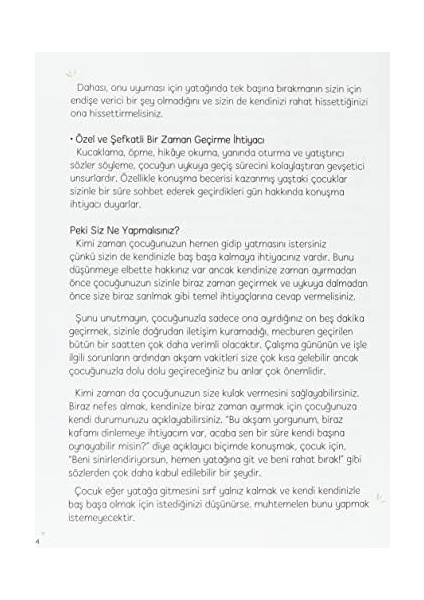 Dahası, onu uyuması için yatağında tek başına bırakmanın sizin için endişe verici bir şey olmadığını ve sizin de kendinizi rahat hissettiğinizi ona hissettirmelisiniz.

• Özel ve Şefkatli Bir Zaman Geçirme İhtiyacı
Kucaklama, öpme, hikâye okuma, yanında oturma ve yatıştırıcı sözler söyleme, çocuğun uykuya geçiş sürecini kolaylaştıran gevşetici unsurlardır. Özellikle konuşma becerisi kazanmış yaştaki çocuklar sizinle bir süre sohbet ederek geçirdikleri gün hakkında konuşma ihtiyacı duyarlar.

Peki Siz Ne Yapmalısınız?
Kimi zaman çocuğunuzun hemen gidip yatmasını istersiniz çünkü sizin de kendinizle baş başa kalmaya ihtiyacınız vardır. Bunu düşünmeye elbette hakkınız var ancak kendinize zaman ayırmadan önce çocuğunuzun sizinle biraz zaman geçirmek ve uykuya dalmadan önce size biraz sarılmak gibi temel ihtiyaçlarına cevap vermelisiniz.

Şunu unutmayın, çocuğunuzla sadece ona ayırdığınız on beş dakika geçirmek, sizinle doğrudan iletişim kuramadığı, mecburen geçirilen bütün bir saatten çok daha verimli olacaktır. Çalışma gününün ve işle ilgili sorunların ardından akşam vakitleri size çok kısa gelebilir ancak çocuğunuzla dolu dolu geçireceğiniz bu anlar çok önemlidir.

Kimi zaman da çocuğunuzun size kulak vermesini sağlayabilirsiniz. Biraz nefes almak, kendinize biraz zaman ayırmak için çocuğunuza kendi durumunuzu açıklayabilirsiniz. "Bu akşam yorgunum, biraz kafamı dinlemeye ihtiyacım var, acaba sen bir süre kendi başına oynayabilir misin?" diye açıklayıcı biçimde konuşmak, çocuk için, "Beni sinirlendiriyorsun, hemen yatağına git ve beni rahat bırak!" gibi sözlerden çok daha kabul edilebilir bir şeydir.

Çocuk eğer yatağa gitmesini sırf yalnız kalmak ve kendi kendinizle baş başa olmak için istediğinizi düşünürse, muhtemelen bunu yapmak istemeyecektir.

4